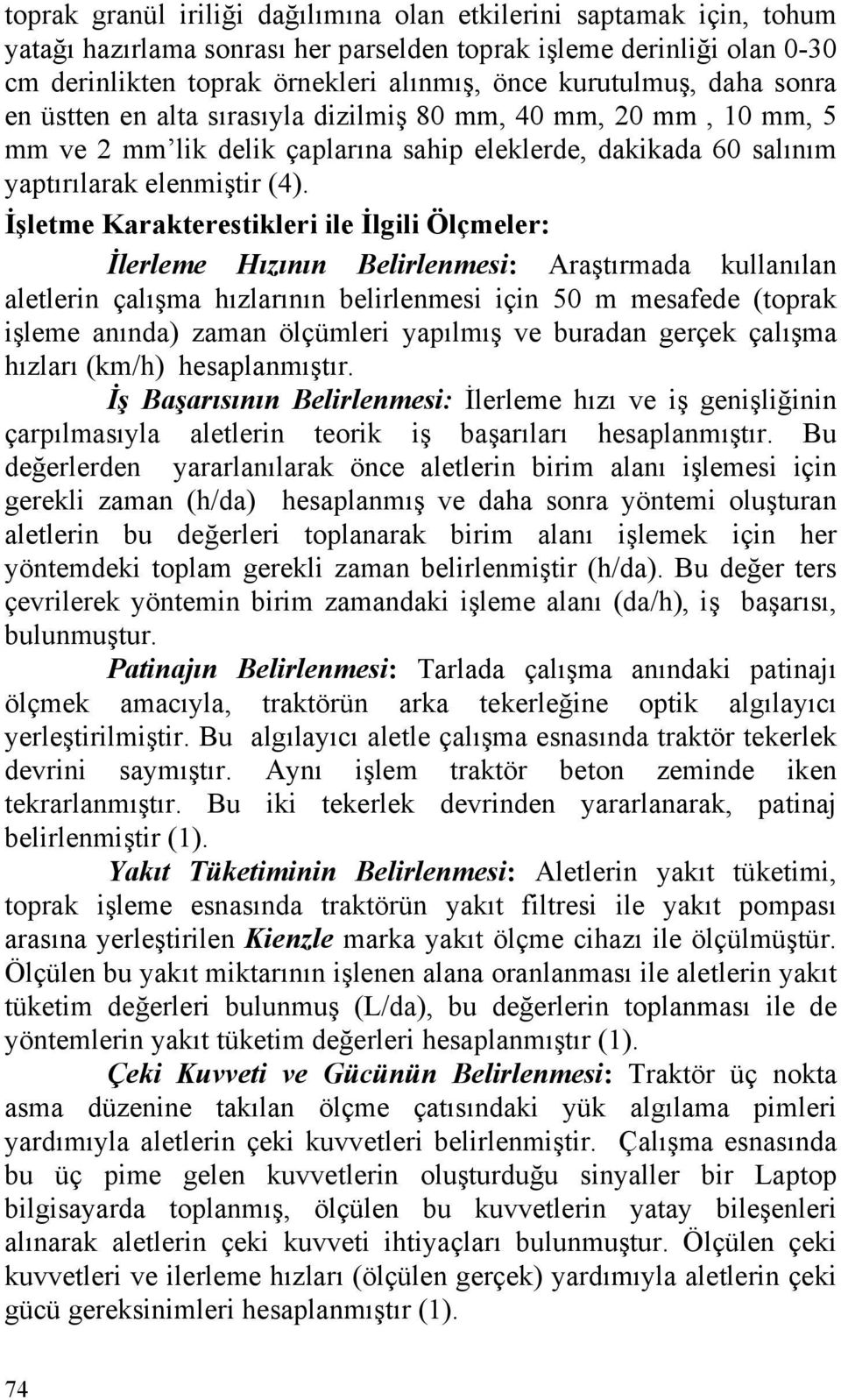 toprak granül iriliği dağılımına olan etkilerini saptamak için, tohum yatağı hazırlama sonrası her parselden toprak işleme derinliği olan 0-30 cm derinlikten toprak örnekleri alınmış, önce kurutulmuş, daha sonra en üstten en alta sırasıyla dizilmiş 80 mm, 40 mm, 20 mm , 10 mm, 5 mm ve 2 mm'lik delik çaplarına sahip eleklerde, dakikada 60 salınım yaptırılarak elenmiştir (4).

İşletme Karakterestikleri ile İlgili Ölçmeler:

İlerleme Hızının Belirlenmesi: Araştırmada kullanılan aletlerin çalışma hızlarının belirlenmesi için 50 m mesafede (toprak işleme anında) zaman ölçümleri yapılmış ve buradan gerçek çalışma hızları (km/h) hesaplanmıştır.

İş Başarısının Belirlenmesi: İlerleme hızı ve iş genişliğinin çarpılmasıyla aletlerin teorik iş başarıları hesaplanmıştır. Bu değerlerden yararlanılarak önce aletlerin birim alanı işlemesi için gerekli zaman (h/da) hesaplanmış ve daha sonra yöntemi oluşturan aletlerin bu değerleri toplanarak birim alanı işlemek için her yöntemdeki toplam gerekli zaman belirlenmiştir (h/da). Bu değer ters çevrilerek yöntemin birim zamandaki işleme alanı (da/h), iş başarısı, bulunmuştur.

Patinajın Belirlenmesi: Tarlada çalışma anındaki patinajı ölçmek amacıyla, traktörün arka tekerleğine optik algılayıcı yerleştirilmiştir. Bu algılayıcı aletle çalışma esnasında traktör tekerlek devrini saymıştır. Aynı işlem traktör beton zeminde iken tekrarlanmıştır. Bu iki tekerlek devrinden yararlanarak, patinaj belirlenmiştir (1).

Yakıt Tüketiminin Belirlenmesi: Aletlerin yakıt tüketimi, toprak işleme esnasında traktörün yakıt filtresi ile yakıt pompası arasına yerleştirilen Kienzle marka yakıt ölçme cihazı ile ölçülmüştür. Ölçülen bu yakıt miktarının işlenen alana oranlanması ile aletlerin yakıt tüketim değerleri bulunmuş (L/da), bu değerlerin toplanması ile de yöntemlerin yakıt tüketim değerleri hesaplanmıştır (1).

Çeki Kuvveti ve Gücünün Belirlenmesi: Traktör üç nokta asma düzenine takılan ölçme çatısındaki yük algılama pimleri yardımıyla aletlerin çeki kuvvetleri belirlenmiştir. Çalışma esnasında bu üç pime gelen kuvvetlerin oluşturduğu sinyaller bir Laptop bilgisayarda toplanmış, ölçülen bu kuvvetlerin yatay bileşenleri alınarak aletlerin çeki kuvveti ihtiyaçları bulunmuştur. Ölçülen çeki kuvvetleri ve ilerleme hızları (ölçülen gerçek) yardımıyla aletlerin çeki gücü gereksinimleri hesaplanmıştır (1).

74